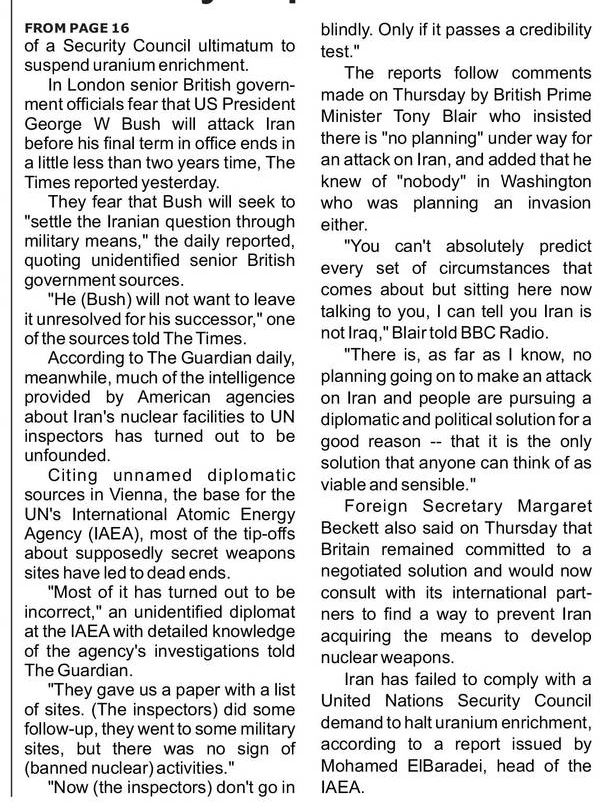 FROM PAGE 16
of a Security Council ultimatum to suspend uranium enrichment.

In London senior British government officials fear that US President George W Bush will attack Iran before his final term in office ends in a little less than two years time, The Times reported yesterday.

They fear that Bush will seek to "settle the Iranian question through military means," the daily reported, quoting unidentified senior British government sources.

"He (Bush) will not want to leave it unresolved for his successor," one of the sources told The Times.

According to The Guardian daily, meanwhile, much of the intelligence provided by American agencies about Iran's nuclear facilities to UN inspectors has turned out to be unfounded.

Citing unnamed diplomatic sources in Vienna, the base for the UN's International Atomic Energy Agency (IAEA), most of the tip-offs about supposedly secret weapons sites have led to dead ends.

"Most of it has turned out to be incorrect," an unidentified diplomat at the IAEA with detailed knowledge of the agency's investigations told The Guardian.

"They gave us a paper with a list of sites. (The inspectors) did some follow-up, they went to some military sites, but there was no sign of (banned nuclear) activities."

"Now (the inspectors) don't go in blindly. Only if it passes a credibility test."

The reports follow comments made on Thursday by British Prime Minister Tony Blair who insisted there is "no planning" under way for an attack on Iran, and added that he knew of "nobody" in Washington who was planning an invasion either.

"You can't absolutely predict every set of circumstances that comes about but sitting here now talking to you, I can tell you Iran is not Iraq," Blair told BBC Radio.

"There is, as far as I know, no planning going on to make an attack on Iran and people are pursuing a diplomatic and political solution for a good reason -- that it is the only solution that anyone can think of as viable and sensible."

Foreign Secretary Margaret Beckett also said on Thursday that Britain remained committed to a negotiated solution and would now consult with its international partners to find a way to prevent Iran acquiring the means to develop nuclear weapons.

Iran has failed to comply with a United Nations Security Council demand to halt uranium enrichment, according to a report issued by Mohamed ElBaradei, head of the IAEA.